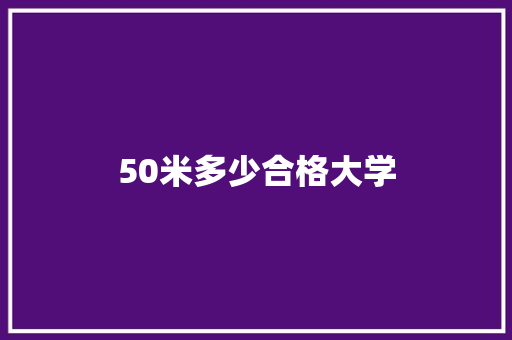 50米多少合格大学